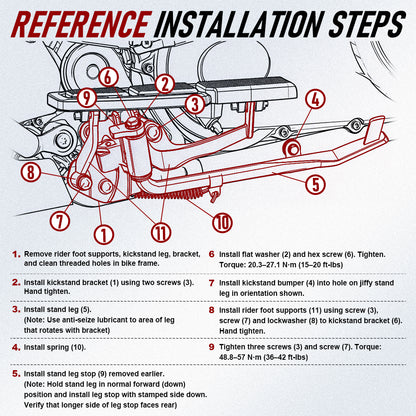 REFERENCE INSTALLATION STEPS

6 2 9 3 4 8 5 7 1 11 10

1. Remove rider foot supports, kickstand leg, bracket, and clean threaded holes in bike frame.

2. Install kickstand bracket (1) using two screws (3). Hand tighten.

3. Install stand leg (5).
(Note: Use anti-seize lubricant to area of leg that rotates with bracket)

4. Install spring (10).

5. Install stand leg stop (9) removed earlier.
(Note: Hold stand leg in normal forward (down) position and install leg stop with stamped side down. Verify that longer side of leg stop faces rear)

6 Install flat washer (2) and hex screw (6). Tighten. Torque: 20.3–27.1 N·m (15–20 ft-lbs)

7 Install kickstand bumper (4) into hole on jiffy stand leg in orientation shown.

8 Install rider foot supports (11) using screw (3), screw (7) and lockwasher (8) to kickstand bracket (6). Hand tighten.

9 Tighten three screws (3) and screw (7). Torque: 48.8–57 N·m (36–42 ft-lbs)